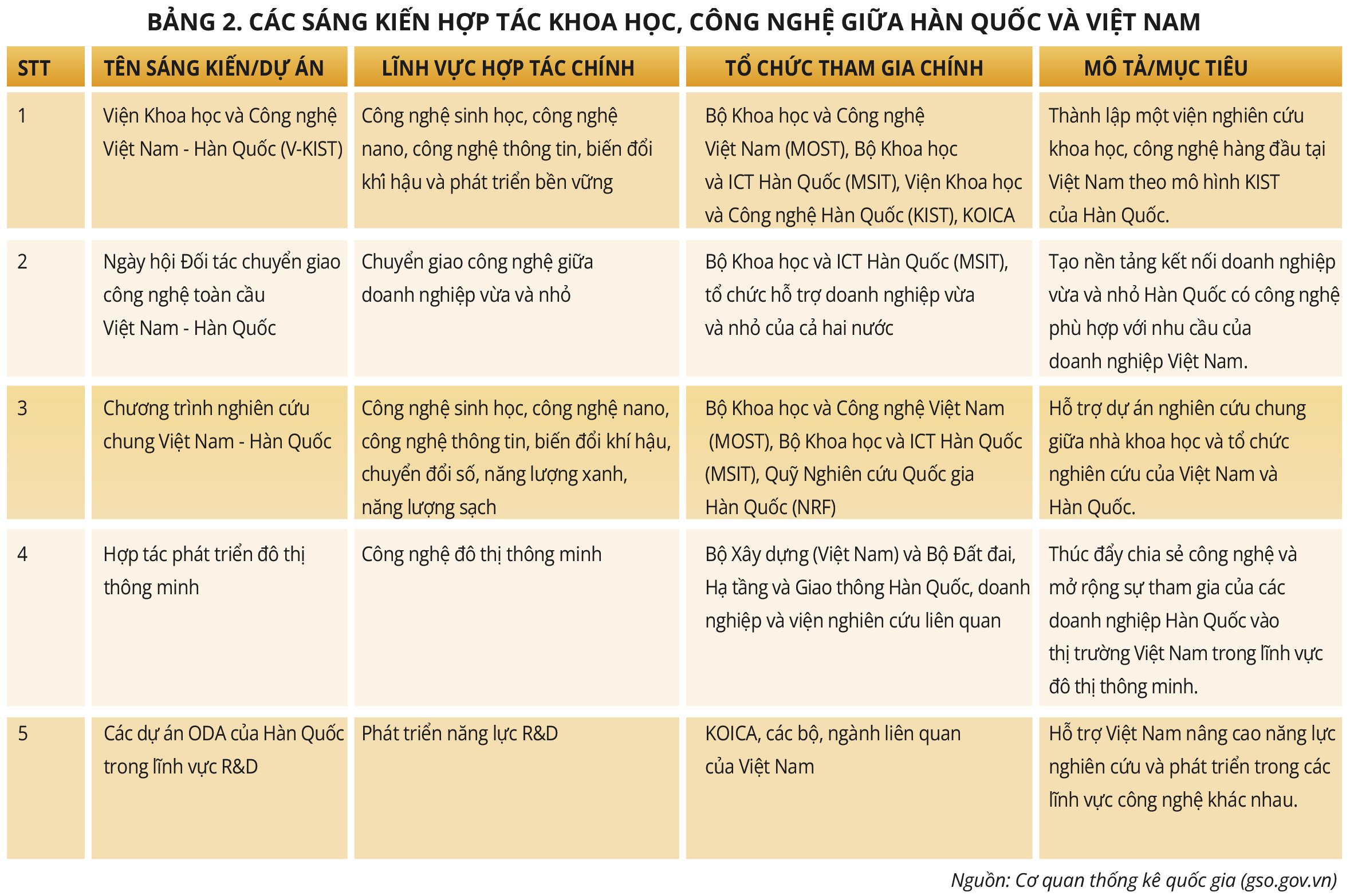 BẢNG 2. CÁC SÁNG KIẾN HỢP TÁC KHOA HỌC, CÔNG NGHỆ GIỮA HÀN QUỐC VÀ VIỆT NAM

| STT | TÊN SÁNG KIẾN/DỰ ÁN | LĨNH VỰC HỢP TÁC CHÍNH | TỔ CHỨC THAM GIA CHÍNH | MÔ TẢ/MỤC TIÊU |
|---|---|---|---|---|
| 1 | Viện Khoa học và Công nghệ Việt Nam - Hàn Quốc (V-KIST) | Công nghệ sinh học, công nghệ nano, công nghệ thông tin, biến đổi khí hậu và phát triển bền vững | Bộ Khoa học và Công nghệ Việt Nam (MOST), Bộ Khoa học và ICT Hàn Quốc (MSIT), Viện Khoa học và Công nghệ Hàn Quốc (KIST), KOICA | Thành lập một viện nghiên cứu khoa học, công nghệ hàng đầu tại Việt Nam theo mô hình KIST của Hàn Quốc. |
| 2 | Ngày hội Đối tác chuyển giao công nghệ toàn cầu Việt Nam - Hàn Quốc | Chuyển giao công nghệ giữa doanh nghiệp vừa và nhỏ | Bộ Khoa học và ICT Hàn Quốc (MSIT), tổ chức hỗ trợ doanh nghiệp vừa và nhỏ của cả hai nước | Tạo nền tảng kết nối doanh nghiệp vừa và nhỏ Hàn Quốc có công nghệ phù hợp với nhu cầu của doanh nghiệp Việt Nam. |
| 3 | Chương trình nghiên cứu chung Việt Nam - Hàn Quốc | Công nghệ sinh học, công nghệ nano, công nghệ thông tin, biến đổi khí hậu, chuyển đổi số, năng lượng xanh, năng lượng sạch | Bộ Khoa học và Công nghệ Việt Nam (MOST), Bộ Khoa học và ICT Hàn Quốc (MSIT), Quỹ Nghiên cứu Quốc gia Hàn Quốc (NRF) | Hỗ trợ dự án nghiên cứu chung giữa nhà khoa học và tổ chức nghiên cứu của Việt Nam và Hàn Quốc. |
| 4 | Hợp tác phát triển đô thị thông minh | Công nghệ đô thị thông minh | Bộ Xây dựng (Việt Nam) và Bộ Đất đai, Hạ tầng và Giao thông Hàn Quốc, doanh nghiệp và viện nghiên cứu liên quan | Thúc đẩy chia sẻ công nghệ và mở rộng sự tham gia của các doanh nghiệp Hàn Quốc vào thị trường Việt Nam trong lĩnh vực đô thị thông minh. |
| 5 | Các dự án ODA của Hàn Quốc trong lĩnh vực R&D | Phát triển năng lực R&D | KOICA, các bộ, ngành liên quan của Việt Nam | Hỗ trợ Việt Nam nâng cao năng lực nghiên cứu và phát triển trong các lĩnh vực công nghệ khác nhau. |

Nguồn: Cơ quan thống kê quốc gia (gso.gov.vn)